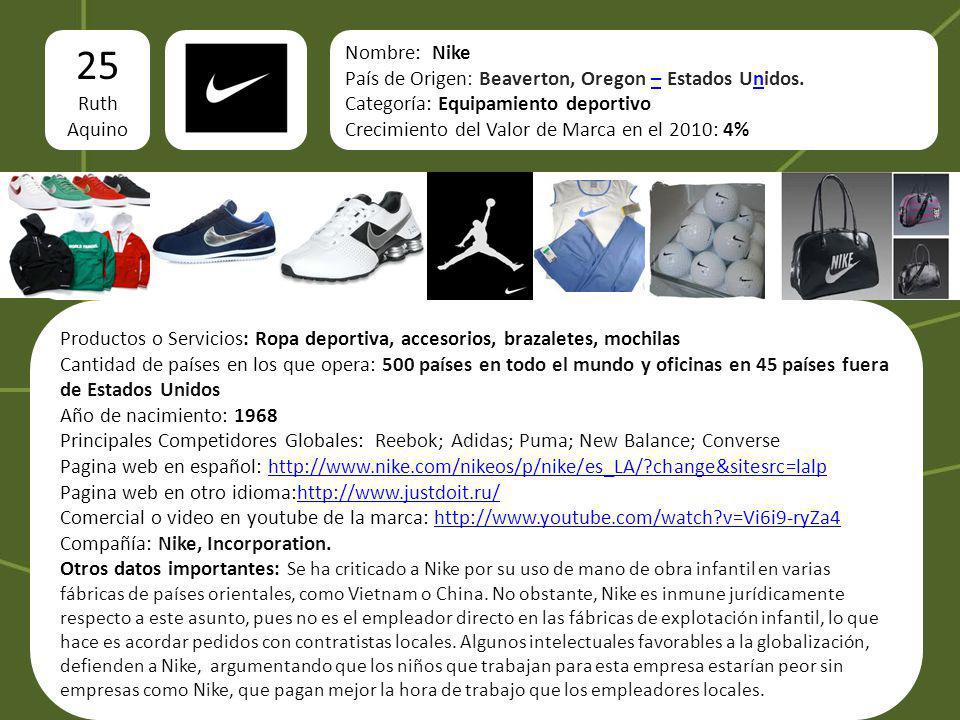 25
Ruth Aquino

Nombre: Nike
País de Origen: Beaverton, Oregon – Estados Unidos.
Categoría: Equipamiento deportivo
Crecimiento del Valor de Marca en el 2010: 4%

NIKE

Productos o Servicios: Ropa deportiva, accesorios, brazaletes, mochilas
Cantidad de países en los que opera: 500 países en todo el mundo y oficinas en 45 países fuera de Estados Unidos
Año de nacimiento: 1968
Principales Competidores Globales: Reebok; Adidas; Puma; New Balance; Converse
Pagina web en español: http://www.nike.com/nikeos/p/nike/es_LA/?change&sitesrc=lalp
Pagina web en otro idioma:http://www.justdoit.ru/
Comercial o video en youtube de la marca: http://www.youtube.com/watch?v=Vi6i9-ryZa4
Compañía: Nike, Incorporation.
Otros datos importantes: Se ha criticado a Nike por su uso de mano de obra infantil en varias fábricas de países orientales, como Vietnam o China. No obstante, Nike es inmune jurídicamente respecto a este asunto, pues no es el empleador directo en las fábricas de explotación infantil, lo que hace es acordar pedidos con contratistas locales. Algunos intelectuales favorables a la globalización, defienden a Nike, argumentando que los niños que trabajan para esta empresa estarían peor sin empresas como Nike, que pagan mejor la hora de trabajo que los empleadores locales.